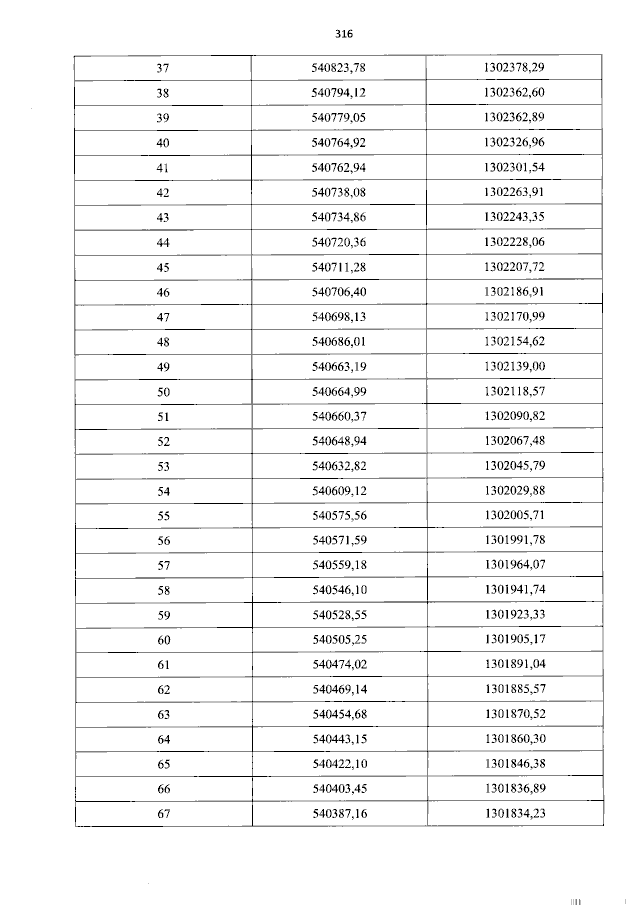 316

| 37 | 540823,78 | 1302378,29 |
|---|---|---|
| 38 | 540794,12 | 1302362,60 |
| 39 | 540779,05 | 1302362,89 |
| 40 | 540764,92 | 1302326,96 |
| 41 | 540762,94 | 1302301,54 |
| 42 | 540738,08 | 1302263,91 |
| 43 | 540734,86 | 1302243,35 |
| 44 | 540720,36 | 1302228,06 |
| 45 | 540711,28 | 1302207,72 |
| 46 | 540706,40 | 1302186,91 |
| 47 | 540698,13 | 1302170,99 |
| 48 | 540686,01 | 1302154,62 |
| 49 | 540663,19 | 1302139,00 |
| 50 | 540664,99 | 1302118,57 |
| 51 | 540660,37 | 1302090,82 |
| 52 | 540648,94 | 1302067,48 |
| 53 | 540632,82 | 1302045,79 |
| 54 | 540609,12 | 1302029,88 |
| 55 | 540575,56 | 1302005,71 |
| 56 | 540571,59 | 1301991,78 |
| 57 | 540559,18 | 1301964,07 |
| 58 | 540546,10 | 1301941,74 |
| 59 | 540528,55 | 1301923,33 |
| 60 | 540505,25 | 1301905,17 |
| 61 | 540474,02 | 1301891,04 |
| 62 | 540469,14 | 1301885,57 |
| 63 | 540454,68 | 1301870,52 |
| 64 | 540443,15 | 1301860,30 |
| 65 | 540422,10 | 1301846,38 |
| 66 | 540403,45 | 1301836,89 |
| 67 | 540387,16 | 1301834,23 |